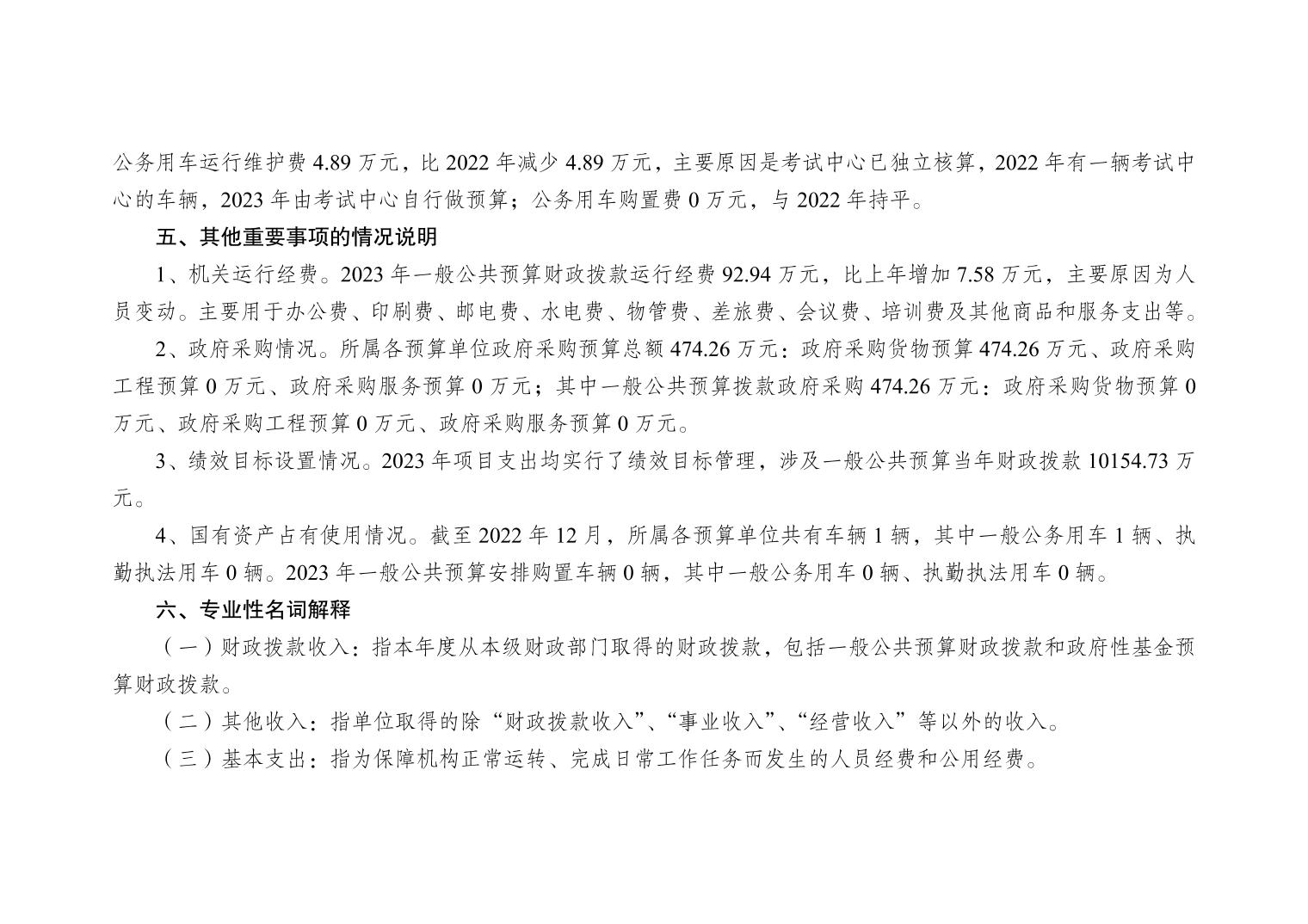 公务用车运行维护费 4.89 万元，比 2022 年减少 4.89 万元，主要原因是考试中心已独立核算，2022 年有一辆考试中心的车辆，2023 年由考试中心自行做预算；公务用车购置费 0 万元，与 2022 年持平。

五、其他重要事项的情况说明

1、机关运行经费。2023 年一般公共预算财政拨款运行经费 92.94 万元，比上年增加 7.58 万元，主要原因为人员变动。主要用于办公费、印刷费、邮电费、水电费、物管费、差旅费、会议费、培训费及其他商品和服务支出等。

2、政府采购情况。所属各预算单位政府采购预算总额 474.26 万元：政府采购货物预算 474.26 万元、政府采购工程预算 0 万元、政府采购服务预算 0 万元；其中一般公共预算拨款政府采购 474.26 万元：政府采购货物预算 0 万元、政府采购工程预算 0 万元、政府采购服务预算 0 万元。

3、绩效目标设置情况。2023 年项目支出均实行了绩效目标管理，涉及一般公共预算当年财政拨款 10154.73 万元。

4、国有资产占有使用情况。截至 2022 年 12 月，所属各预算单位共有车辆 1 辆，其中一般公务用车 1 辆、执勤执法用车 0 辆。2023 年一般公共预算安排购置车辆 0 辆，其中一般公务用车 0 辆、执勤执法用车 0 辆。

六、专业性名词解释

（一）财政拨款收入：指本年度从本级财政部门取得的财政拨款，包括一般公共预算财政拨款和政府性基金预算财政拨款。

（二）其他收入：指单位取得的除“财政拨款收入”、“事业收入”、“经营收入”等以外的收入。

（三）基本支出：指为保障机构正常运转、完成日常工作任务而发生的人员经费和公用经费。